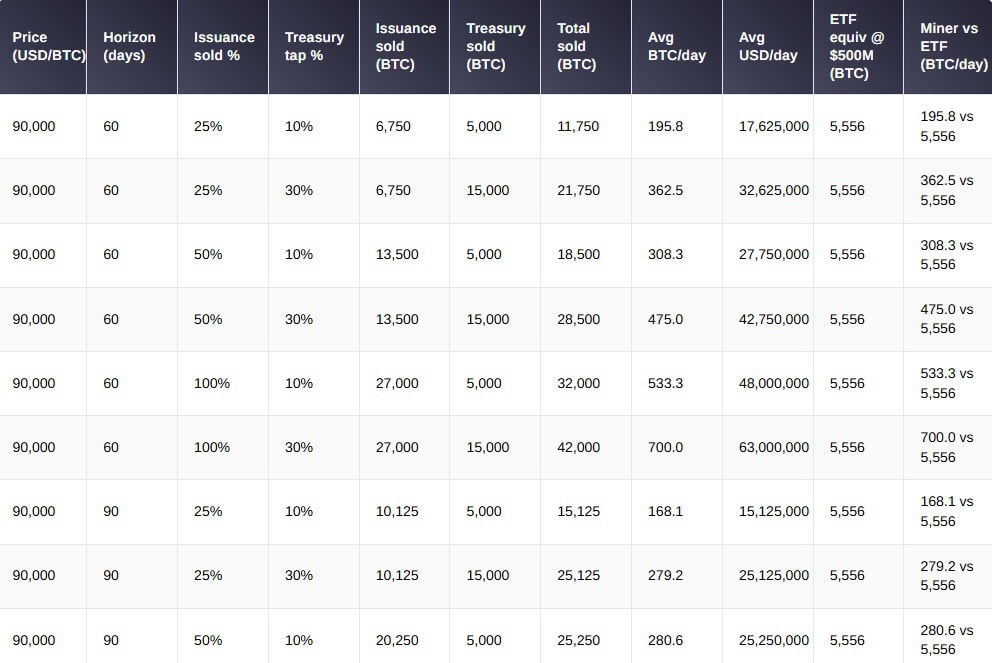 | Price (USD/BTC) | Horizon (days) | Issuance sold % | Treasury tap % | Issuance sold (BTC) | Treasury sold (BTC) | Total sold (BTC) | Avg BTC/day | Avg USD/day | ETF equiv @ $500M (BTC) | Miner vs ETF (BTC/day) |
|---|---|---|---|---|---|---|---|---|---|---|
| 90,000 | 60 | 25% | 10% | 6,750 | 5,000 | 11,750 | 195.8 | 17,625,000 | 5,556 | 195.8 vs 5,556 |
| 90,000 | 60 | 25% | 30% | 6,750 | 15,000 | 21,750 | 362.5 | 32,625,000 | 5,556 | 362.5 vs 5,556 |
| 90,000 | 60 | 50% | 10% | 13,500 | 5,000 | 18,500 | 308.3 | 27,750,000 | 5,556 | 308.3 vs 5,556 |
| 90,000 | 60 | 50% | 30% | 13,500 | 15,000 | 28,500 | 475.0 | 42,750,000 | 5,556 | 475.0 vs 5,556 |
| 90,000 | 60 | 100% | 10% | 27,000 | 5,000 | 32,000 | 533.3 | 48,000,000 | 5,556 | 533.3 vs 5,556 |
| 90,000 | 60 | 100% | 30% | 27,000 | 15,000 | 42,000 | 700.0 | 63,000,000 | 5,556 | 700.0 vs 5,556 |
| 90,000 | 90 | 25% | 10% | 10,125 | 5,000 | 15,125 | 168.1 | 15,125,000 | 5,556 | 168.1 vs 5,556 |
| 90,000 | 90 | 25% | 30% | 10,125 | 15,000 | 25,125 | 279.2 | 25,125,000 | 5,556 | 279.2 vs 5,556 |
| 90,000 | 90 | 50% | 10% | 20,250 | 5,000 | 25,250 | 280.6 | 25,250,000 | 5,556 | 280.6 vs 5,556 |